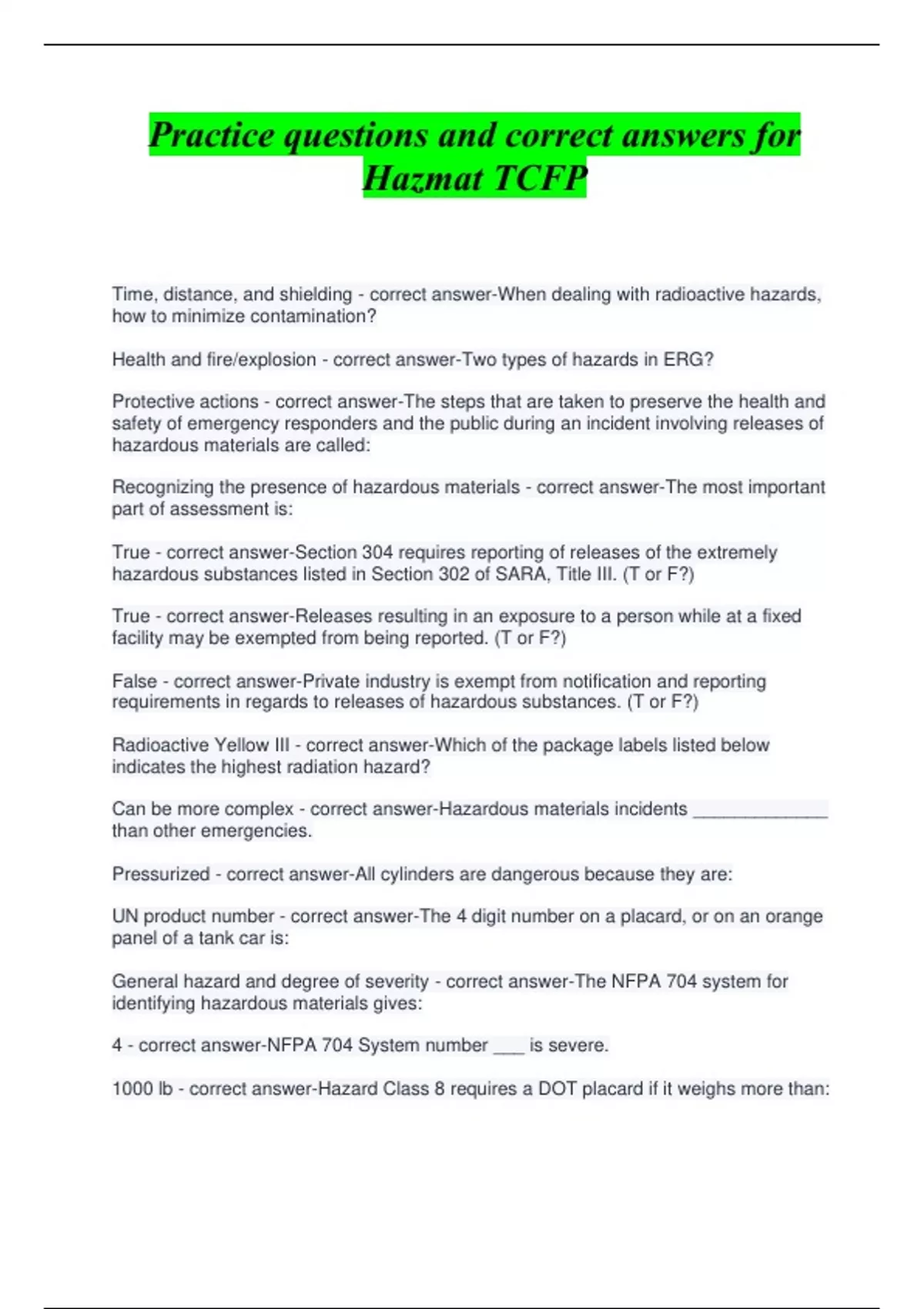 Practice questions and correct answers for Hazmat TCFP

Time, distance, and shielding - correct answer-When dealing with radioactive hazards, how to minimize contamination?

Health and fire/explosion - correct answer-Two types of hazards in ERG?

Protective actions - correct answer-The steps that are taken to preserve the health and safety of emergency responders and the public during an incident involving releases of hazardous materials are called:

Recognizing the presence of hazardous materials - correct answer-The most important part of assessment is:

True - correct answer-Section 304 requires reporting of releases of the extremely hazardous substances listed in Section 302 of SARA, Title III. (T or F?)

True - correct answer-Releases resulting in an exposure to a person while at a fixed facility may be exempted from being reported. (T or F?)

False - correct answer-Private industry is exempt from notification and reporting requirements in regards to releases of hazardous substances. (T or F?)

Radioactive Yellow III - correct answer-Which of the package labels listed below indicates the highest radiation hazard?

Can be more complex - correct answer-Hazardous materials incidents ______________ than other emergencies.

Pressurized - correct answer-All cylinders are dangerous because they are:

UN product number - correct answer-The 4 digit number on a placard, or on an orange panel of a tank car is:

General hazard and degree of severity - correct answer-The NFPA 704 system for identifying hazardous materials gives:

4 - correct answer-NFPA 704 System number ___ is severe.

1000 lb - correct answer-Hazard Class 8 requires a DOT placard if it weighs more than: